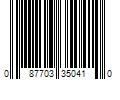 0 87703 35041 0